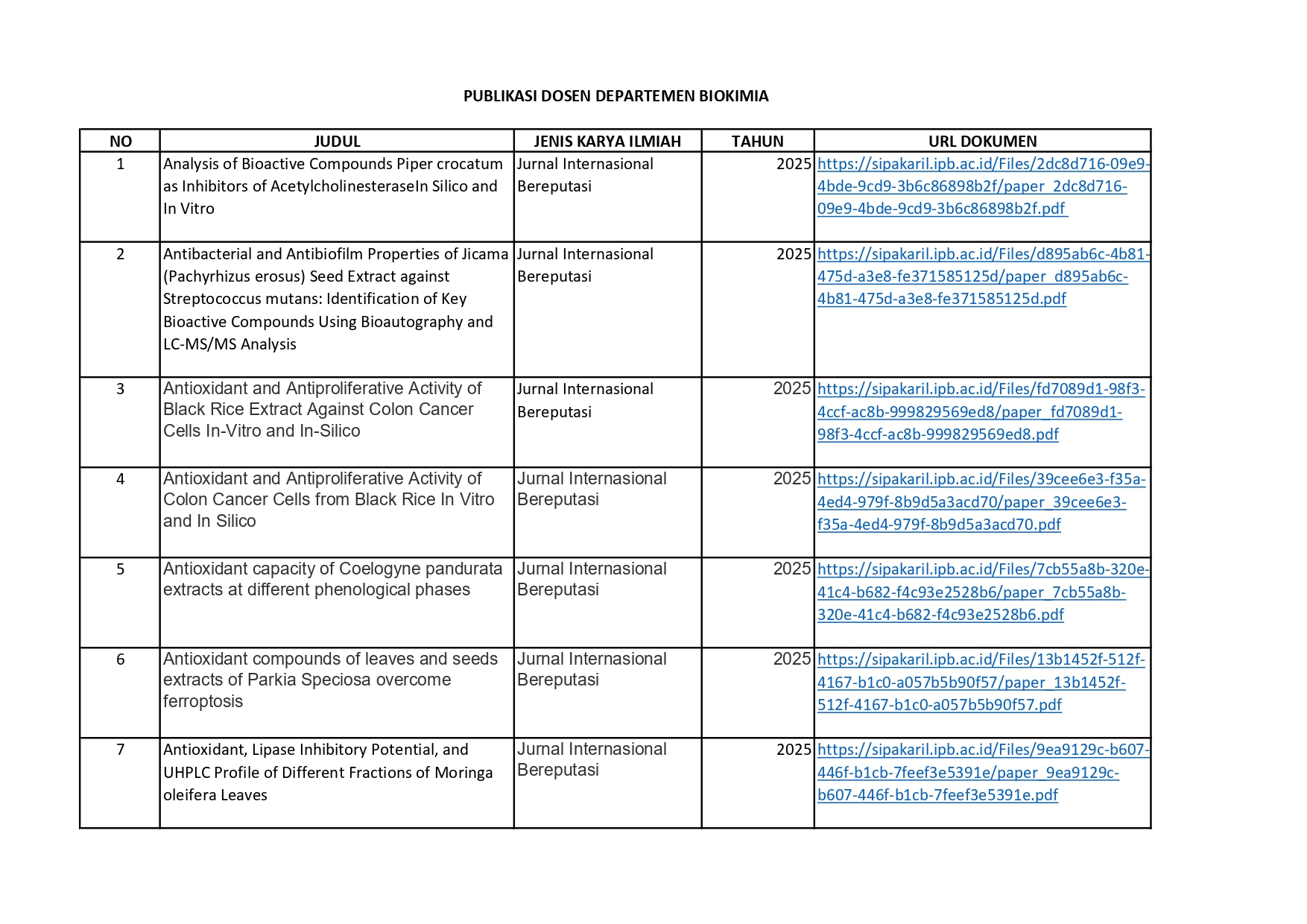 PUBLIKASI DOSEN DEPARTEMEN BIOKIMIA

| NO | JUDUL | JENIS KARYA ILMIAH | TAHUN | URL DOKUMEN |
|---|---|---|---|---|
| 1 | Analysis of Bioactive Compounds Piper crocatum as Inhibitors of AcetylcholinesteraseIn Silico and In Vitro | Jurnal Internasional Bereputasi | 2025 | https://sipakaril.ipb.ac.id/Files/2dc8d716-09e9-4bde-9cd9-3b6c86898b2f/paper_2dc8d716-09e9-4bde-9cd9-3b6c86898b2f.pdf |
| 2 | Antibacterial and Antibiofilm Properties of Jicama (Pachyrhizus erosus) Seed Extract against Streptococcus mutans: Identification of Key Bioactive Compounds Using Bioautography and LC-MS/MS Analysis | Jurnal Internasional Bereputasi | 2025 | https://sipakaril.ipb.ac.id/Files/d895ab6c-4b81-475d-a3e8-fe371585125d/paper_d895ab6c-4b81-475d-a3e8-fe371585125d.pdf |
| 3 | Antioxidant and Antiproliferative Activity of Black Rice Extract Against Colon Cancer Cells In-Vitro and In-Silico | Jurnal Internasional Bereputasi | 2025 | https://sipakaril.ipb.ac.id/Files/fd7089d1-98f3-4ccf-ac8b-999829569ed8/paper_fd7089d1-98f3-4ccf-ac8b-999829569ed8.pdf |
| 4 | Antioxidant and Antiproliferative Activity of Colon Cancer Cells from Black Rice In Vitro and In Silico | Jurnal Internasional Bereputasi | 2025 | https://sipakaril.ipb.ac.id/Files/39cee6e3-f35a-4ed4-979f-8b9d5a3acd70/paper_39cee6e3-f35a-4ed4-979f-8b9d5a3acd70.pdf |
| 5 | Antioxidant capacity of Coelogyne pandurata extracts at different phenological phases | Jurnal Internasional Bereputasi | 2025 | https://sipakaril.ipb.ac.id/Files/7cb55a8b-320e-41c4-b682-f4c93e2528b6/paper_7cb55a8b-320e-41c4-b682-f4c93e2528b6.pdf |
| 6 | Antioxidant compounds of leaves and seeds extracts of Parkia Speciosa overcome ferroptosis | Jurnal Internasional Bereputasi | 2025 | https://sipakaril.ipb.ac.id/Files/13b1452f-512f-4167-b1c0-a057b5b90f57/paper_13b1452f-512f-4167-b1c0-a057b5b90f57.pdf |
| 7 | Antioxidant, Lipase Inhibitory Potential, and UHPLC Profile of Different Fractions of Moringa oleifera Leaves | Jurnal Internasional Bereputasi | 2025 | https://sipakaril.ipb.ac.id/Files/9ea9129c-b607-446f-b1cb-7feef3e5391e/paper_9ea9129c-b607-446f-b1cb-7feef3e5391e.pdf |